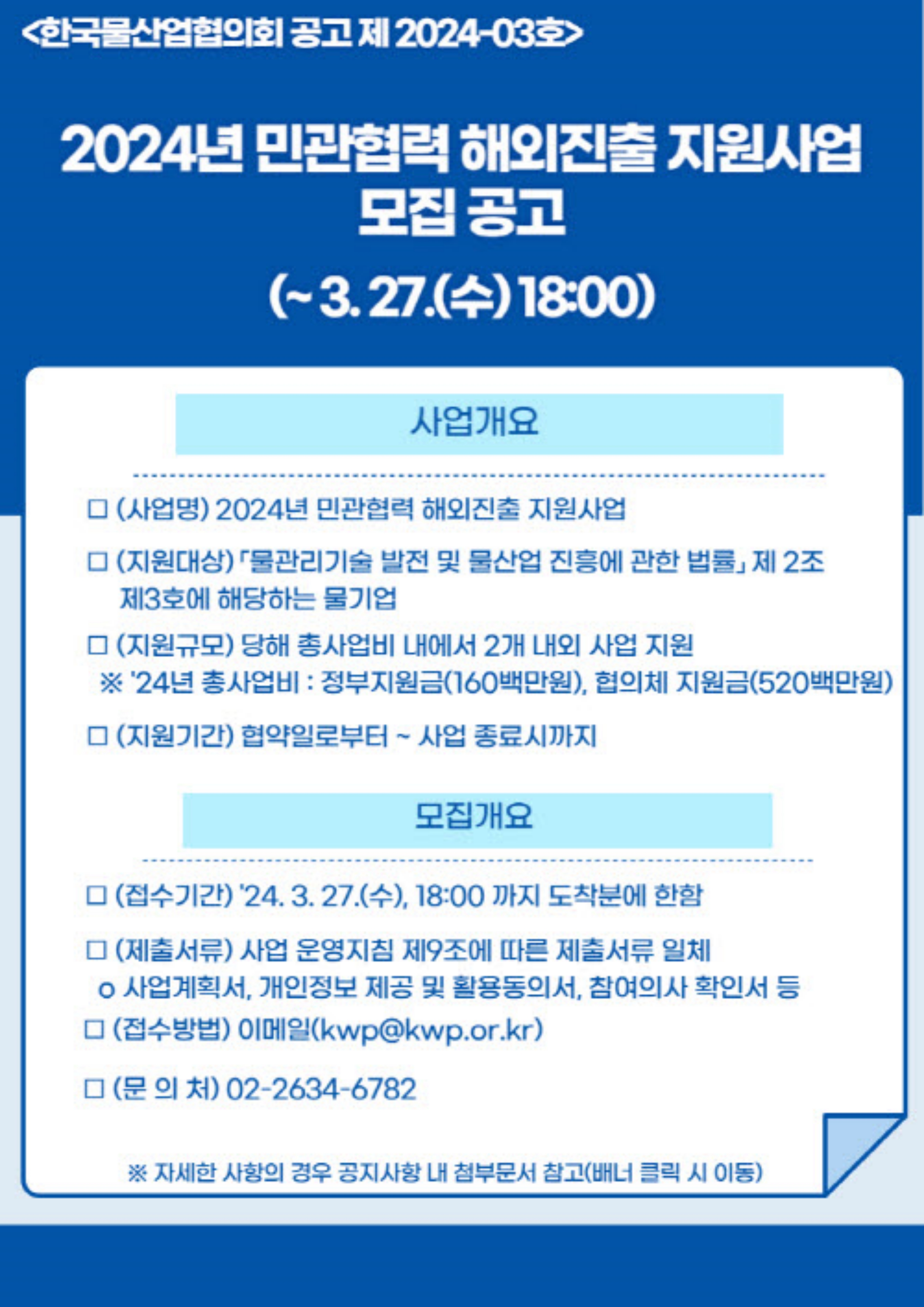 <한국물산업협의회 공고 제 2024-03호>

2024년 민관협력 해외진출 지원사업 모집 공고

(~ 3. 27.(수) 18:00)

사업개요

☐ (사업명) 2024년 민관협력 해외진출 지원사업

☐ (지원대상) 「물관리기술 발전 및 물산업 진흥에 관한 법률」 제 2조 제3호에 해당하는 물기업

☐ (지원규모) 당해 총사업비 내에서 2개 내외 사업 지원
※ '24년 총사업비 : 정부지원금(160백만원), 협의체 지원금(520백만원)

☐ (지원기간) 협약일로부터 ~ 사업 종료시까지

모집개요

☐ (접수기간) '24. 3. 27.(수), 18:00 까지 도착분에 한함

☐ (제출서류) 사업 운영지침 제9조에 따른 제출서류 일체
o 사업계획서, 개인정보 제공 및 활용동의서, 참여의사 확인서 등

☐ (접수방법) 이메일(kwp@kwp.or.kr)

☐ (문 의 처) 02-2634-6782

※ 자세한 사항의 경우 공지사항 내 첨부문서 참고(배너 클릭 시 이동)